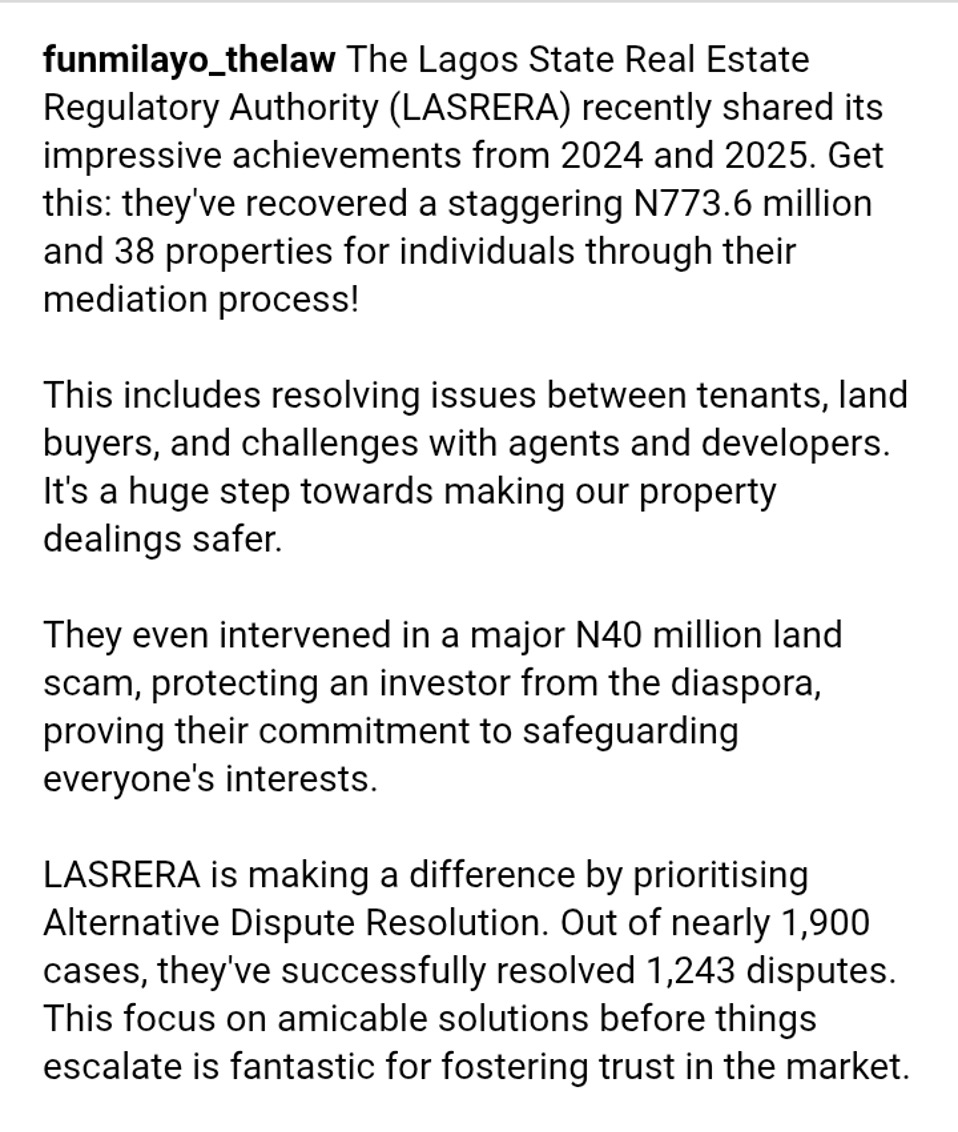 funmilayo_thelaw The Lagos State Real Estate Regulatory Authority (LASRERA) recently shared its impressive achievements from 2024 and 2025. Get this: they've recovered a staggering N773.6 million and 38 properties for individuals through their mediation process!

This includes resolving issues between tenants, land buyers, and challenges with agents and developers. It's a huge step towards making our property dealings safer.

They even intervened in a major N40 million land scam, protecting an investor from the diaspora, proving their commitment to safeguarding everyone's interests.

LASRERA is making a difference by prioritising Alternative Dispute Resolution. Out of nearly 1,900 cases, they've successfully resolved 1,243 disputes. This focus on amicable solutions before things escalate is fantastic for fostering trust in the market.